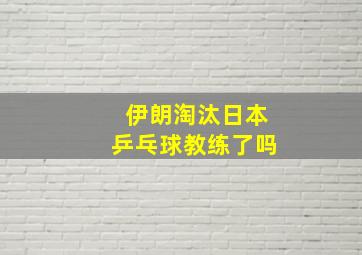 伊朗淘汰日本
乒乓球教练了吗